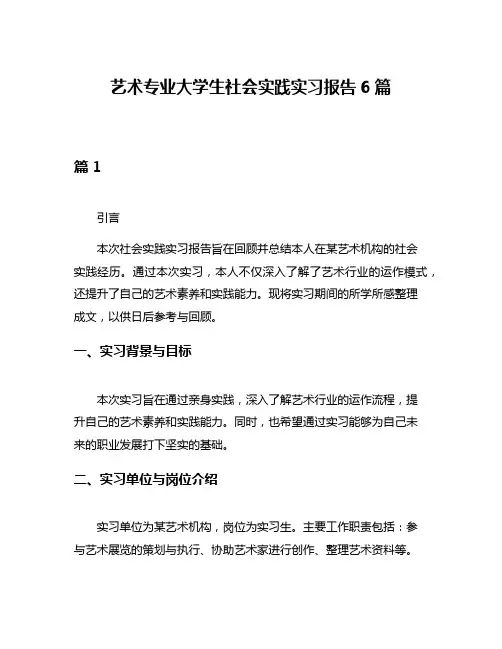 艺术专业大学生社会实践实习报告 6 篇

篇 1

引言

本次社会实践实习报告旨在回顾并总结本人在某艺术机构的社会实践经历。通过本次实习，本人不仅深入了解了艺术行业的运作模式，还提升了自己的艺术素养和实践能力。现将实习期间的所学所感整理成文，以供日后参考与回顾。

一、实习背景与目标

本次实习旨在通过亲身实践，深入了解艺术行业的运作流程，提升自己的艺术素养和实践能力。同时，也希望通过实习能够为自己未来的职业发展打下坚实的基础。

二、实习单位与岗位介绍

实习单位为某艺术机构，岗位为实习生。主要工作职责包括：参与艺术展览的策划与执行、协助艺术家进行创作、整理艺术资料等。